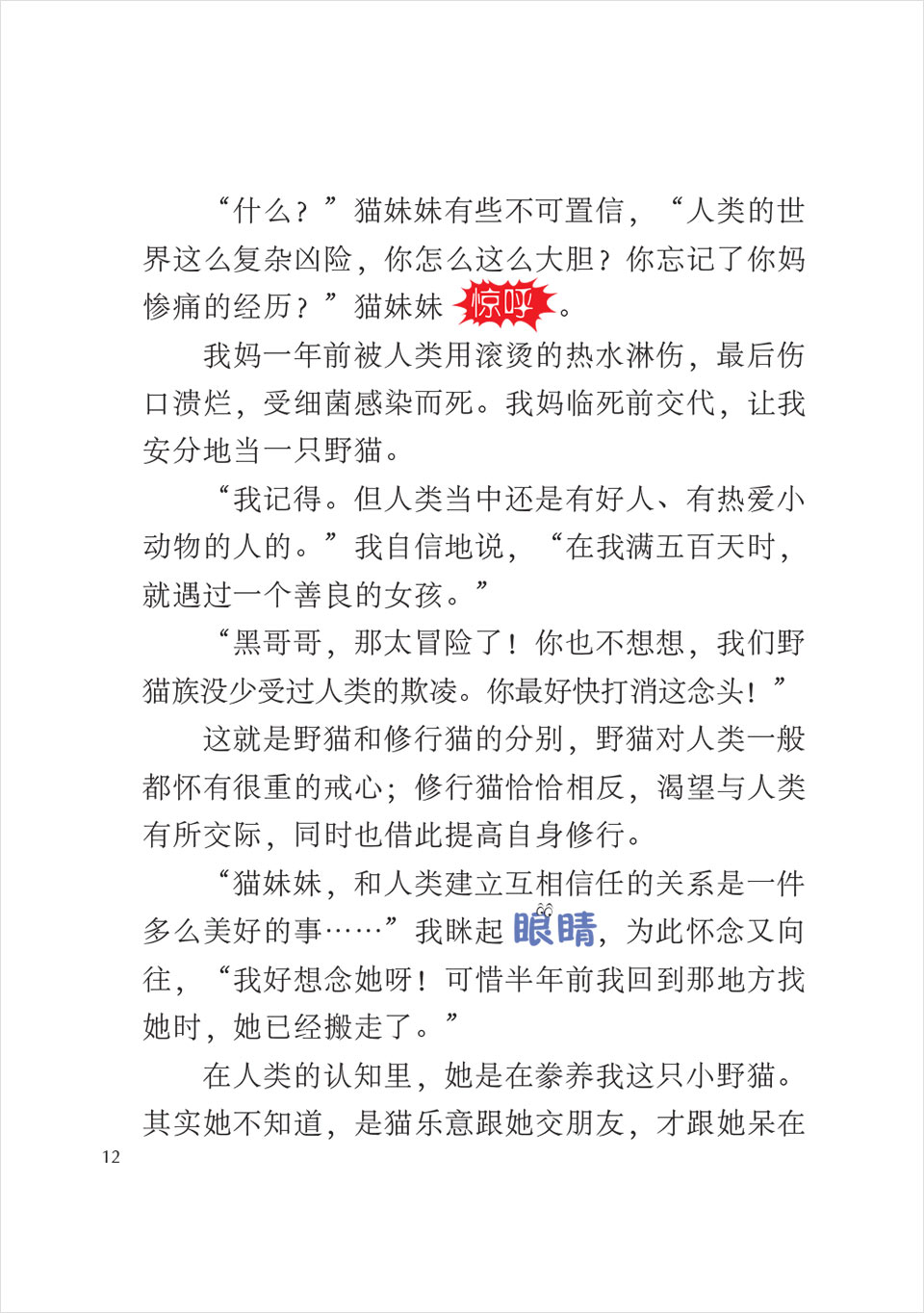 “什么？”猫妹妹有些不可置信，“人类的世界这么复杂凶险，你怎么这么大胆？你忘记了你妈惨痛的经历？”猫妹妹惊呼。

我妈一年前被人类用滚烫的热水淋伤，最后伤口溃烂，受细菌感染而死。我妈临死前交代，让我安分地当一只野猫。

“我记得。但人类当中还是有好人、有热爱小动物的人的。”我自信地说，“在我满五百天时，就遇过一个善良的女孩。”

“黑哥哥，那太冒险了！你也不想想，我们野猫族没少受过人类的欺凌。你最好快打消这念头！”

这就是野猫和修行猫的分别，野猫对人类一般都怀有很重的戒心；修行猫恰恰相反，渴望与人类有所交际，同时也借此提高自身修行。

“猫妹妹，和人类建立互相信任的关系是一件多么美好的事……”我眯起眼睛，为此怀念又向往，“我好想念她呀！可惜半年前我回到那地方找她时，她已经搬走了。”

在人类的认知里，她是在豢养我这只小野猫。其实她不知道，是猫乐意跟她交朋友，才跟她呆在

12